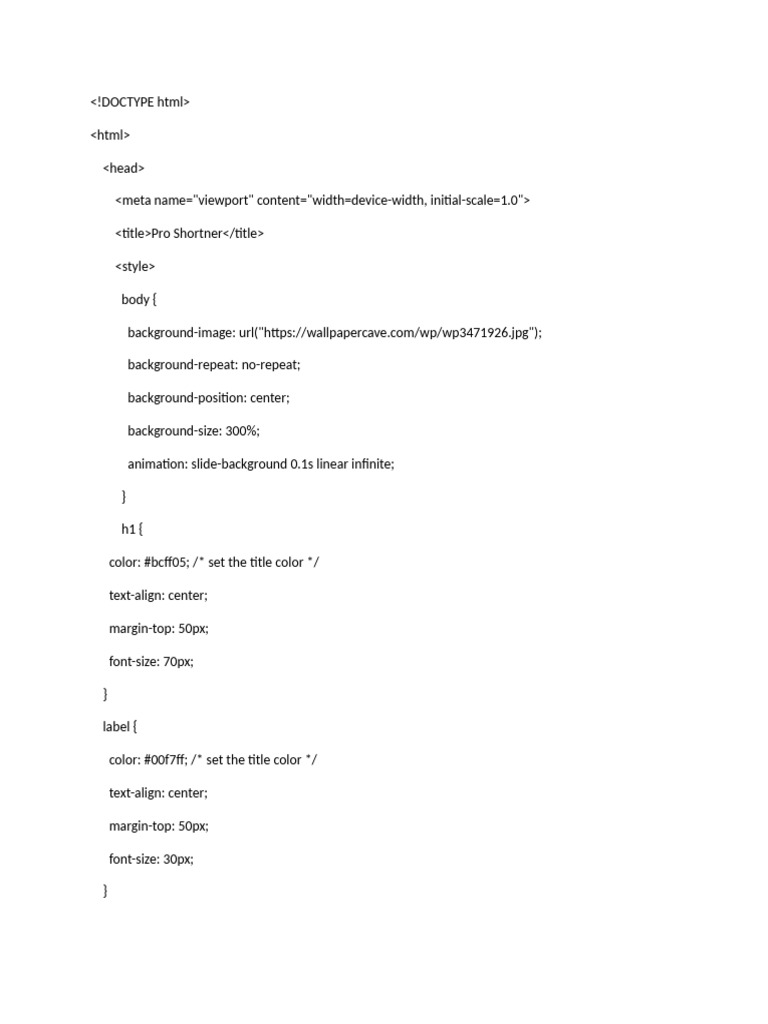 <!DOCTYPE html>

<html>

<head>

<meta name="viewport" content="width=device-width, initial-scale=1.0">

<title>Pro Shortner</title>

<style>

body {

background-image: url("https://wallpapercave.com/wp/wp3471926.jpg");

background-repeat: no-repeat;

background-position: center;

background-size: 300%;

animation: slide-background 0.1s linear infinite;

}

h1 {

color: #bcff05; /* set the title color */

text-align: center;

margin-top: 50px;

font-size: 70px;

}

label {

color: #00f7ff; /* set the title color */

text-align: center;

margin-top: 50px;

font-size: 30px;

}